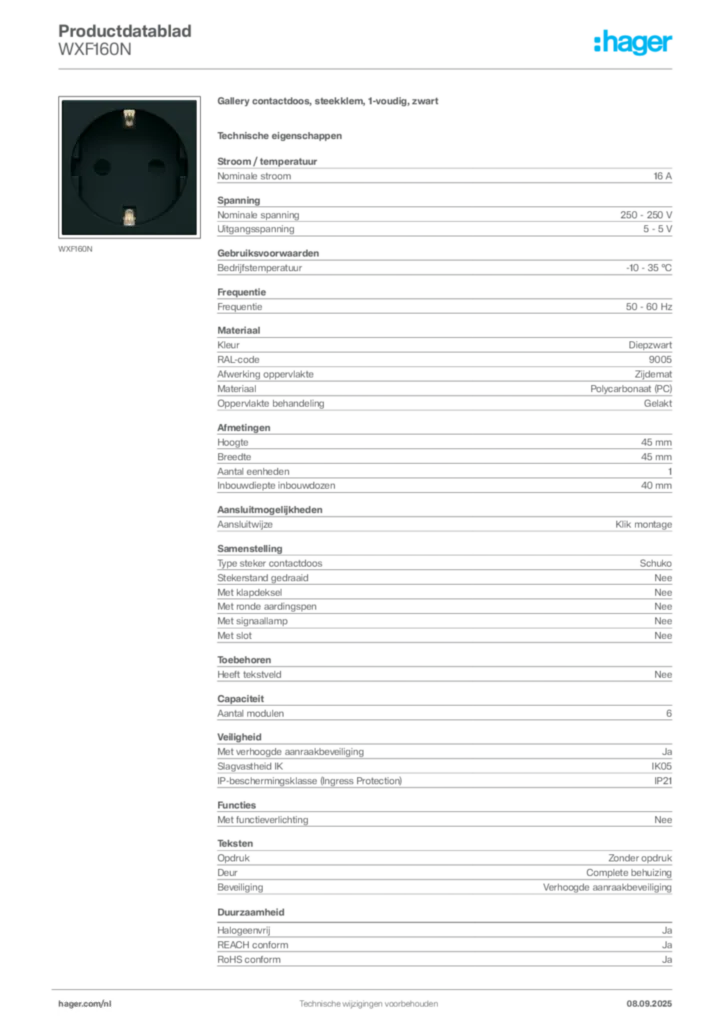 Productdatablad
WXF160N

:hager

WXF160N

Gallery contactdoos, steekklem, 1-voudig, zwart

Technische eigenschappen

Stroom / temperatuur
Nominale stroom 16 A

Spanning
Nominale spanning 250 - 250 V
Uitgangsspanning 5 - 5 V

Gebruiksvoorwaarden
Bedrijfstemperatuur -10 - 35 °C

Frequentie
Frequentie 50 - 60 Hz

Materiaal
Kleur Diepzwart
RAL-code 9005
Afwerking oppervlakte Zijdemat
Materiaal Polycarbonaat (PC)
Oppervlakte behandeling Gelakt

Afmetingen
Hoogte 45 mm
Breedte 45 mm
Aantal eenheden 1
Inbouwdiepte inbouwdozen 40 mm

Aansluitmogelijkheden
Aansluitwijze Klik montage

Samenstelling
Type steker contactdoos Schuko
Stekerstand gedraaid Nee
Met klapdeksel Nee
Met ronde aardingspen Nee
Met signaallamp Nee
Met slot Nee

Toebehoren
Heeft tekstveld Nee

Capaciteit
Aantal modulen 6

Veiligheid
Met verhoogde aanraakbeveiliging Ja
Slagvastheid IK IK05
IP-beschermingsklasse (Ingress Protection) IP21

Functies
Met functieverlichting Nee

Teksten
Opdruk Zonder opdruk
Deur Complete behuizing
Beveiliging Verhoogde aanraakbeveiliging

Duurzaamheid
Halogeenvrij Ja
REACH conform Ja
RoHS conform Ja

hager.com/nl Technische wijzigingen voorbehouden 08.09.2025